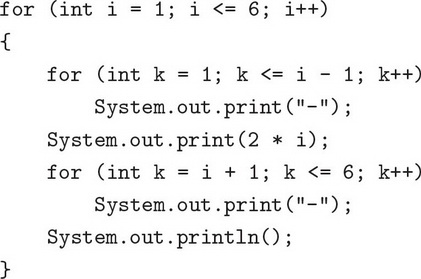 for (int i = 1; i <= 6; i++)
{
    for (int k = 1; k <= i - 1; k++)
        System.out.print("-");
    System.out.print(2 * i);
    for (int k = i + 1; k <= 6; k++)
        System.out.print("-");
    System.out.println();
}